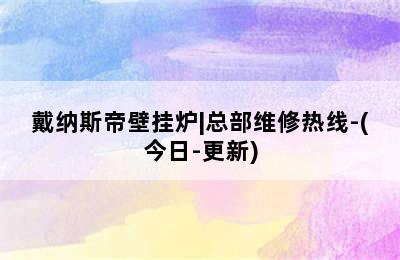 戴纳斯帝壁挂炉|总部维修热线-(今日-更新)